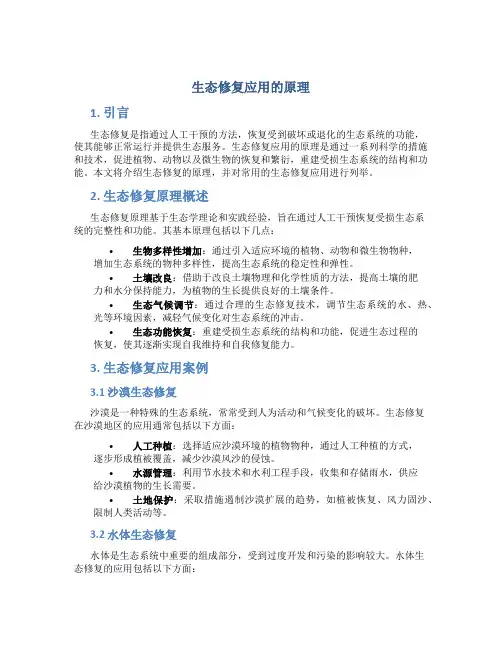 生态修复应用的原理

1. 引言

生态修复是指通过人工干预的方法，恢复受到破坏或退化的生态系统的功能，使其能够正常运行并提供生态服务。生态修复应用的原理是通过一系列科学的措施和技术，促进植物、动物以及微生物的恢复和繁衍，重建受损生态系统的结构和功能。本文将介绍生态修复的原理，并对常用的生态修复应用进行列举。

2. 生态修复原理概述

生态修复原理基于生态学理论和实践经验，旨在通过人工干预恢复受损生态系统的完整性和功能。其基本原理包括以下几点：

• 生物多样性增加：通过引入适应环境的植物、动物和微生物物种，增加生态系统的物种多样性，提高生态系统的稳定性和弹性。
• 土壤改良：借助于改良土壤物理和化学性质的方法，提高土壤的肥力和水分保持能力，为植物的生长提供良好的土壤条件。
• 生态气候调节：通过合理的生态修复技术，调节生态系统的水、热、光等环境因素，减轻气候变化对生态系统的冲击。
• 生态功能恢复：重建受损生态系统的结构和功能，促进生态过程的恢复，使其逐渐实现自我维持和自我修复能力。

3. 生态修复应用案例

3.1 沙漠生态修复

沙漠是一种特殊的生态系统，常常受到人为活动和气候变化的破坏。生态修复在沙漠地区的应用通常包括以下方面：

• 人工种植：选择适应沙漠环境的植物物种，通过人工种植的方式，逐步形成植被覆盖，减少沙漠风沙的侵蚀。
• 水源管理：利用节水技术和水利工程手段，收集和存储雨水，供应给沙漠植物的生长需要。
• 土地保护：采取措施遏制沙漠扩展的趋势，如植被恢复、风力固沙、限制人类活动等。

3.2 水体生态修复

水体是生态系统中重要的组成部分，受到过度开发和污染的影响较大。水体生态修复的应用包括以下方面：